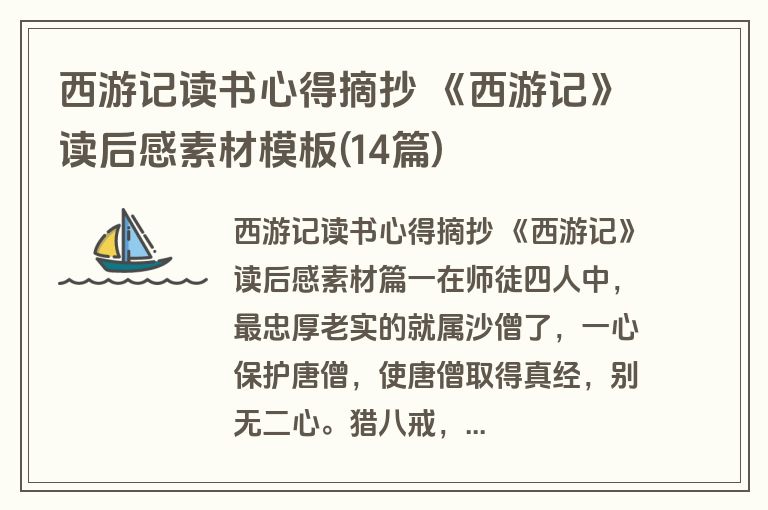 西游记读书心得摘抄 《西游记》读后感素材模板(14篇)

西游记读书心得摘抄 《西游记》读后感素材篇一在师徒四人中，最忠厚老实的就属沙僧了，一心保护唐僧，使唐僧取得真经，别无二心。猎八戒，...